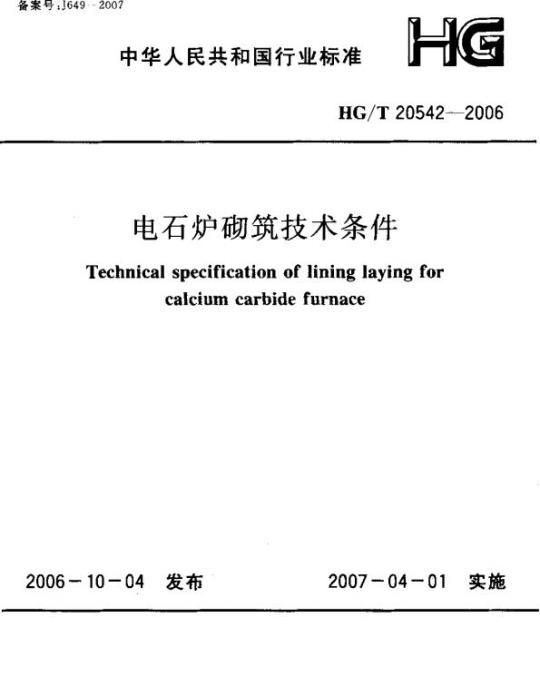 备案号：J649－2007

中华人民共和国行业标准

HG

HG/T 20542—2006

电石炉砌筑技术条件

Technical specification of lining laying for calcium carbide furnace

2006－10－04 发布

2007－04－01 实施